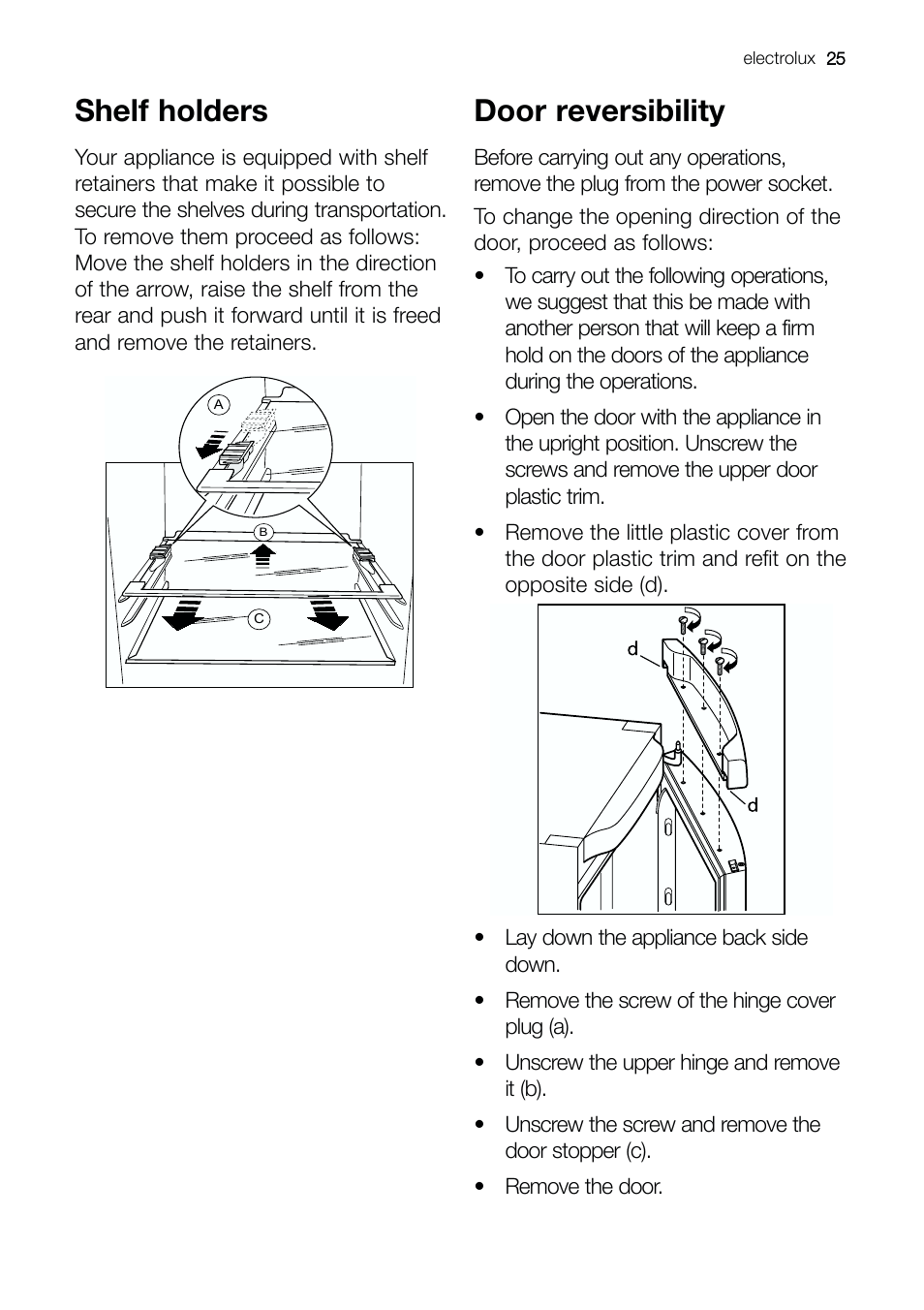 electrolux 25

Shelf holders

Your appliance is equipped with shelf retainers that make it possible to secure the shelves during transportation. To remove them proceed as follows: Move the shelf holders in the direction of the arrow, raise the shelf from the rear and push it forward until it is freed and remove the retainers.

A

B

C

Door reversibility

Before carrying out any operations, remove the plug from the power socket.

To change the opening direction of the door, proceed as follows:

• To carry out the following operations, we suggest that this be made with another person that will keep a firm hold on the doors of the appliance during the operations.

• Open the door with the appliance in the upright position. Unscrew the screws and remove the upper door plastic trim.

• Remove the little plastic cover from the door plastic trim and refit on the opposite side (d).

d

d

• Lay down the appliance back side down.

• Remove the screw of the hinge cover plug (a).

• Unscrew the upper hinge and remove it (b).

• Unscrew the screw and remove the door stopper (c).

• Remove the door.